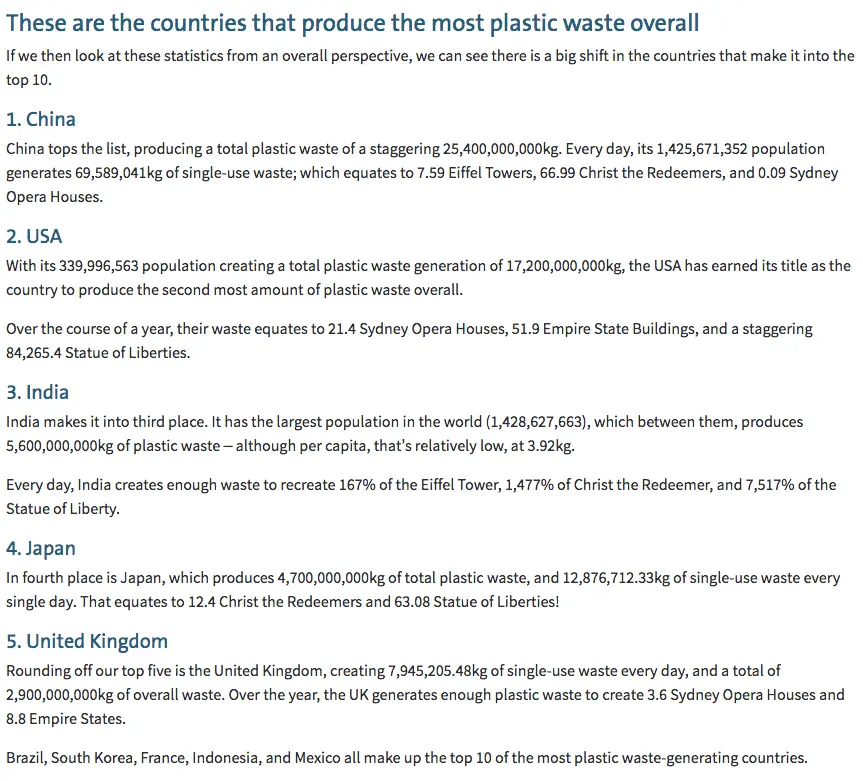 These are the countries that produce the most plastic waste overall

If we then look at these statistics from an overall perspective, we can see there is a big shift in the countries that make it into the top 10.

1. China

China tops the list, producing a total plastic waste of a staggering 25,400,000,000kg. Every day, its 1,425,671,352 population generates 69,589,041kg of single-use waste; which equates to 7.59 Eiffel Towers, 66.99 Christ the Redeemers, and 0.09 Sydney Opera Houses.

2. USA

With its 339,996,563 population creating a total plastic waste generation of 17,200,000,000kg, the USA has earned its title as the country to produce the second most amount of plastic waste overall.

Over the course of a year, their waste equates to 21.4 Sydney Opera Houses, 51.9 Empire State Buildings, and a staggering 84,265.4 Statue of Liberties.

3. India

India makes it into third place. It has the largest population in the world (1,428,627,663), which between them, produces 5,600,000,000kg of plastic waste – although per capita, that's relatively low, at 3.92kg.

Every day, India creates enough waste to recreate 167% of the Eiffel Tower, 1,477% of Christ the Redeemer, and 7,517% of the Statue of Liberty.

4. Japan

In fourth place is Japan, which produces 4,700,000,000kg of total plastic waste, and 12,876,712.33kg of single-use waste every single day. That equates to 12.4 Christ the Redeemers and 63.08 Statue of Liberties!

5. United Kingdom

Rounding off our top five is the United Kingdom, creating 7,945,205.48kg of single-use waste every day, and a total of 2,900,000,000kg of overall waste. Over the year, the UK generates enough plastic waste to create 3.6 Sydney Opera Houses and 8.8 Empire States.

Brazil, South Korea, France, Indonesia, and Mexico all make up the top 10 of the most plastic waste-generating countries.